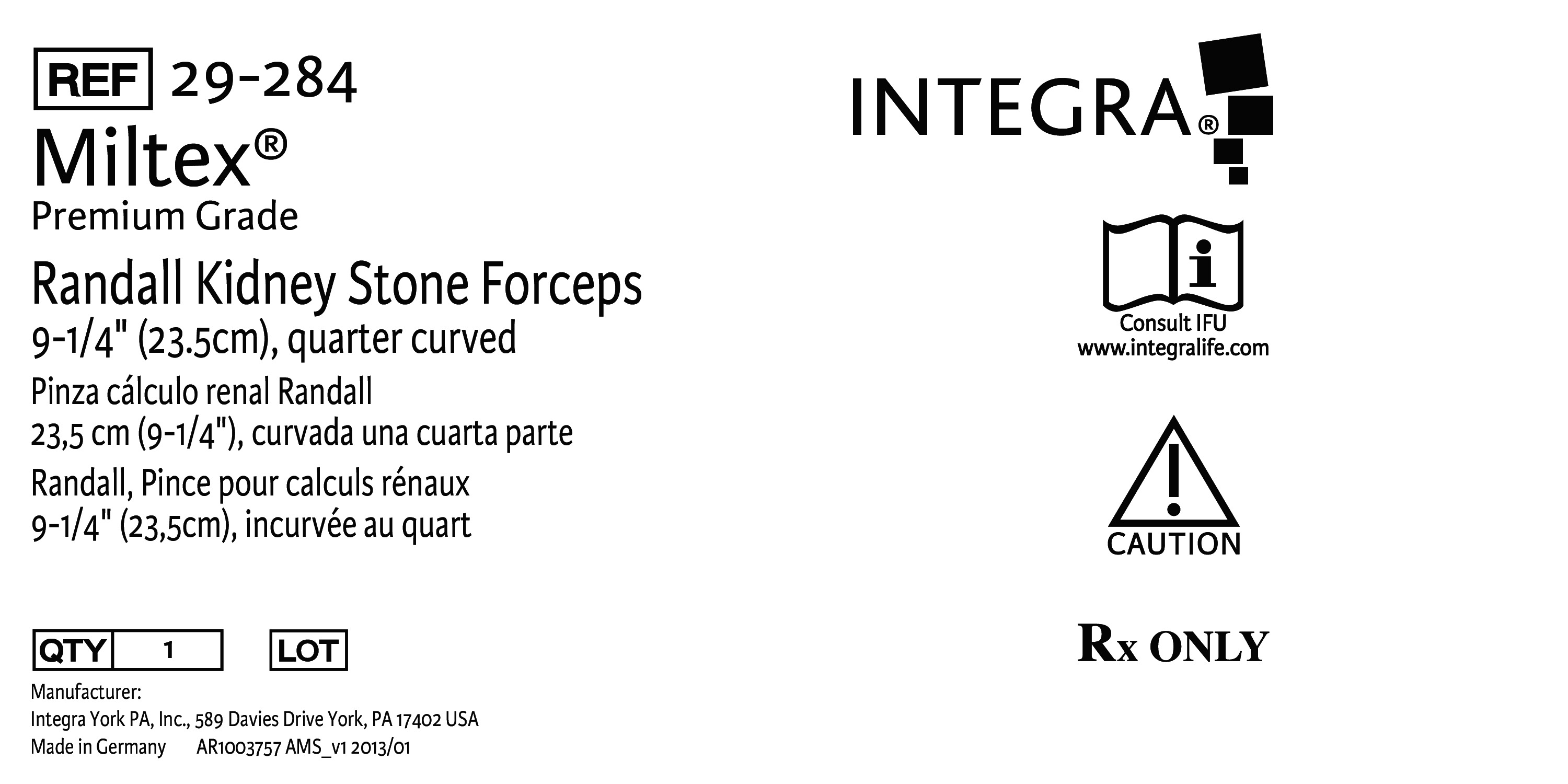 REF 29-284

Miltex®

Premium Grade

Randall Kidney Stone Forceps
9-1/4" (23.5cm), quarter curved

Pinza cálculo renal Randall
23,5 cm (9-1/4"), curvada una cuarta parte

Randall, Pince pour calculs rénaux
9-1/4" (23,5cm), incurvée au quart

QTY 1

LOT

Manufacturer:
Integra York PA, Inc., 589 Davies Drive York, PA 17402 USA
Made in Germany AR1003757 AMS_v1 2013/01

INTEGRA®

Consult IFU
www.integralife.com

CAUTION

Rx ONLY